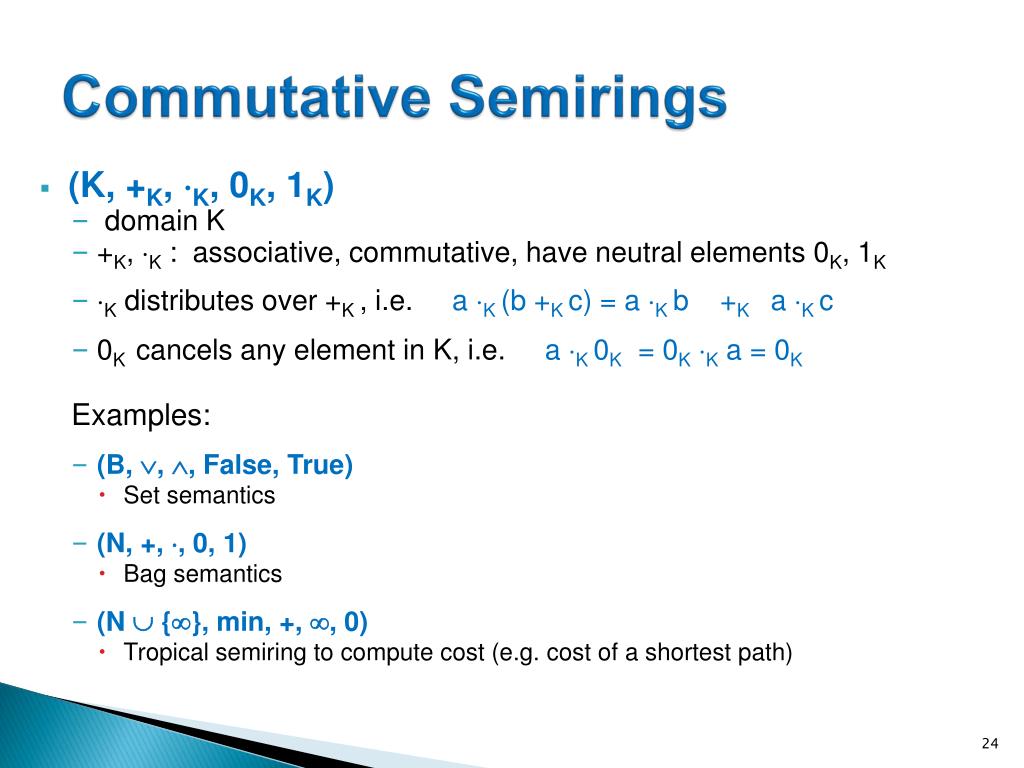 Commutative Semirings

▪ $(K, +_K, \cdot_K, 0_K, 1_K)$

– domain K

– $+_K$, $\cdot_K$ : associative, commutative, have neutral elements $0_K$, $1_K$

– $\cdot_K$ distributes over $+_K$ , i.e. $a \cdot_K (b +_K c) = a \cdot_K b +_K a \cdot_K c$

– $0_K$ cancels any element in K, i.e. $a \cdot_K 0_K = 0_K \cdot_K a = 0_K$

Examples:

– $(B, \vee, \wedge, False, True)$
• Set semantics

– $(N, +, \cdot, 0, 1)$
• Bag semantics

– $(N \cup \{\infty\}, min, +, \infty, 0)$
• Tropical semiring to compute cost (e.g. cost of a shortest path)

24